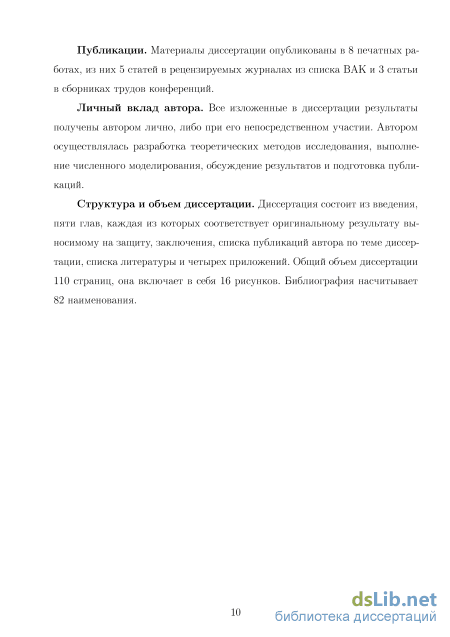 **Публикации.** Материалы диссертации опубликованы в 8 печатных работах, из них 5 статей в рецензируемых журналах из списка ВАК и 3 статьи в сборниках трудов конференций.

**Личный вклад автора.** Все изложенные в диссертации результаты получены автором лично, либо при его непосредственном участии. Автором осуществлялась разработка теоретических методов исследования, выполнение численного моделирования, обсуждение результатов и подготовка публикаций.

**Структура и объем диссертации.** Диссертация состоит из введения, пяти глав, каждая из которых соответствует оригинальному результату выносимому на защиту, заключения, списка публикаций автора по теме диссертации, списка литературы и четырех приложений. Общий объем диссертации 110 страниц, она включает в себя 16 рисунков. Библиография насчитывает 82 наименования.

10

dsLib.net
библиотека диссертаций